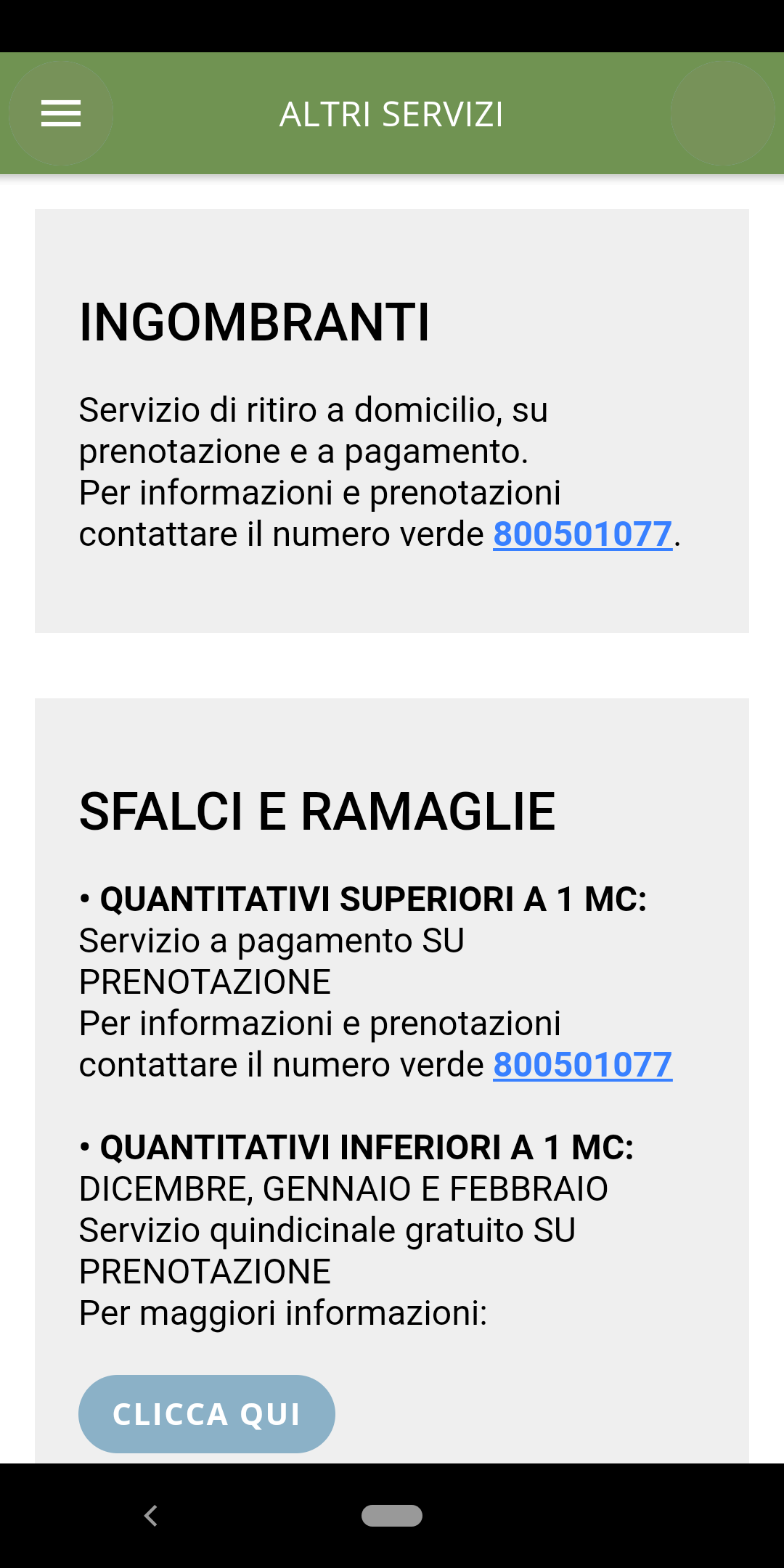 ALTRI SERVIZI

INGOMBRANTI

Servizio di ritiro a domicilio, su prenotazione e a pagamento.
Per informazioni e prenotazioni contattare il numero verde 800501077.

SFALCI E RAMAGLIE

• QUANTITATIVI SUPERIORI A 1 MC:
Servizio a pagamento SU PRENOTAZIONE
Per informazioni e prenotazioni contattare il numero verde 800501077

• QUANTITATIVI INFERIORI A 1 MC:
DICEMBRE, GENNAIO E FEBBRAIO
Servizio quindicinale gratuito SU PRENOTAZIONE
Per maggiori informazioni:

CLICCA QUI